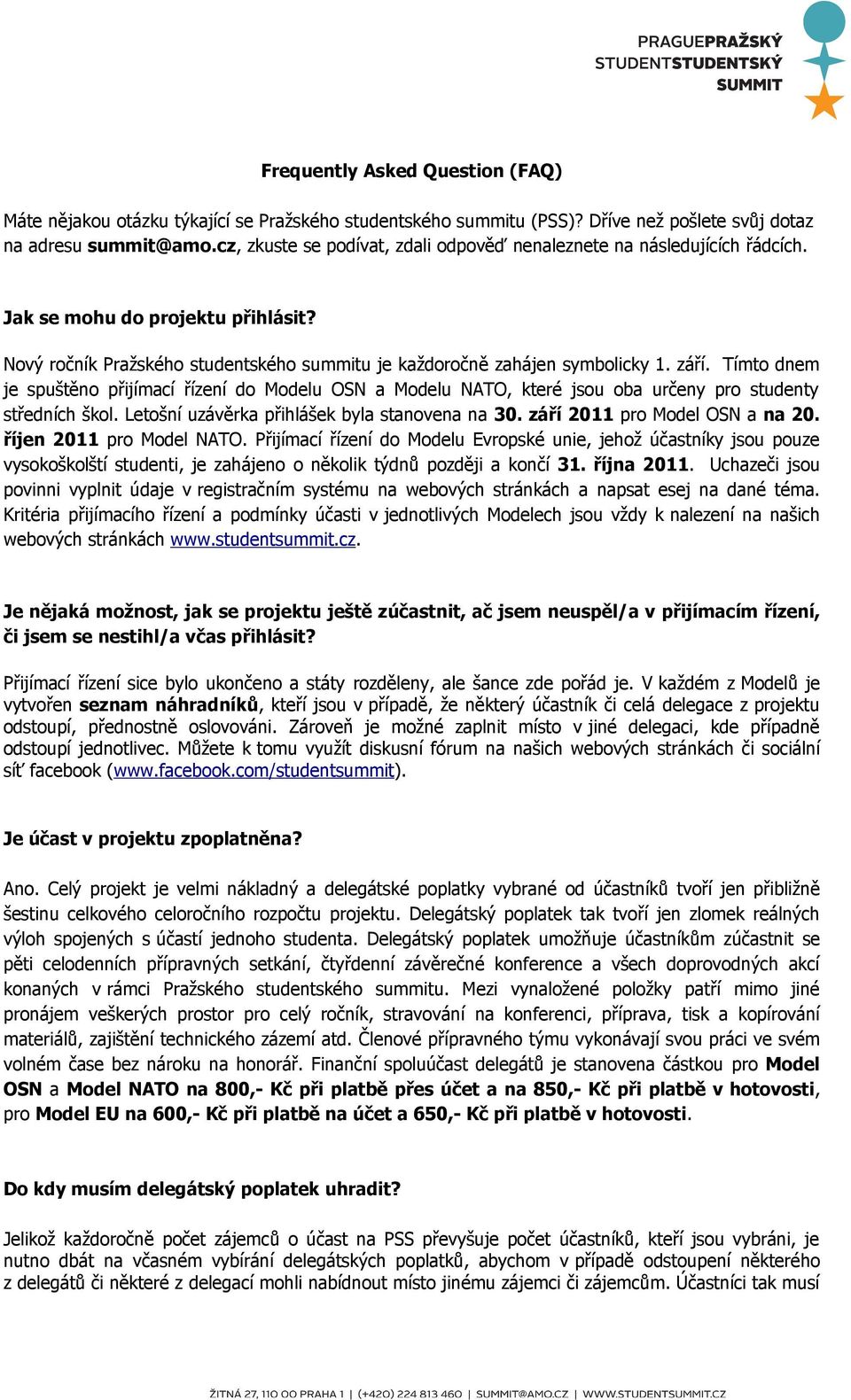 PRAGUEPRAŽSKÝ
STUDENTSTUDENTSKÝ
SUMMIT

Frequently Asked Question (FAQ)

Máte nějakou otázku týkající se Pražského studentského summitu (PSS)? Dříve než pošlete svůj dotaz na adresu summit@amo.cz, zkuste se podívat, zdali odpověď nenaleznete na následujících řádcích.

Jak se mohu do projektu přihlásit?

Nový ročník Pražského studentského summitu je každoročně zahájen symbolicky 1. září. Tímto dnem je spuštěno přijímací řízení do Modelu OSN a Modelu NATO, které jsou oba určeny pro studenty středních škol. Letošní uzávěrka přihlášek byla stanovena na 30. září 2011 pro Model OSN a na 20. říjen 2011 pro Model NATO. Přijímací řízení do Modelu Evropské unie, jehož účastníky jsou pouze vysokoškolští studenti, je zahájeno o několik týdnů později a končí 31. října 2011. Uchazeči jsou povinni vyplnit údaje v registračním systému na webových stránkách a napsat esej na dané téma. Kritéria přijímacího řízení a podmínky účasti v jednotlivých Modelech jsou vždy k nalezení na našich webových stránkách www.studentsummit.cz.

Je nějaká možnost, jak se projektu ještě zúčastnit, ač jsem neuspěl/a v přijímacím řízení, či jsem se nestihl/a včas přihlásit?

Přijímací řízení sice bylo ukončeno a státy rozděleny, ale šance zde pořád je. V každém z Modelů je vytvořen seznam náhradníků, kteří jsou v případě, že některý účastník či celá delegace z projektu odstoupí, přednostně oslovováni. Zároveň je možné zaplnit místo v jiné delegaci, kde případně odstoupí jednotlivec. Můžete k tomu využít diskusní fórum na našich webových stránkách či sociální síť facebook (www.facebook.com/studentsummit).

Je účast v projektu zpoplatněna?

Ano. Celý projekt je velmi nákladný a delegátské poplatky vybrané od účastníků tvoří jen přibližně šestinu celkového celoročního rozpočtu projektu. Delegátský poplatek tak tvoří jen zlomek reálných výloh spojených s účastí jednoho studenta. Delegátský poplatek umožňuje účastníkům zúčastnit se pěti celodenních přípravných setkání, čtyřdenní závěrečné konference a všech doprovodných akcí konaných v rámci Pražského studentského summitu. Mezi vynaložené položky patří mimo jiné pronájem veškerých prostor pro celý ročník, stravování na konferenci, příprava, tisk a kopírování materiálů, zajištění technického zázemí atd. Členové přípravného týmu vykonávají svou práci ve svém volném čase bez nároku na honorář. Finanční spoluúčast delegátů je stanovena částkou pro Model OSN a Model NATO na 800,- Kč při platbě přes účet a na 850,- Kč při platbě v hotovosti, pro Model EU na 600,- Kč při platbě na účet a 650,- Kč při platbě v hotovosti.

Do kdy musím delegátský poplatek uhradit?

Jelikož každoročně počet zájemců o účast na PSS převyšuje počet účastníků, kteří jsou vybráni, je nutno dbát na včasném vybírání delegátských poplatků, abychom v případě odstoupení některého z delegátů či některé z delegací mohli nabídnout místo jinému zájemci či zájemcům. Účastníci tak musí

ŽITNÁ 27, 110 00 PRAHA 1 | (+420) 224 813 460 | SUMMIT@AMO.CZ | WWW.STUDENTSUMMIT.CZ